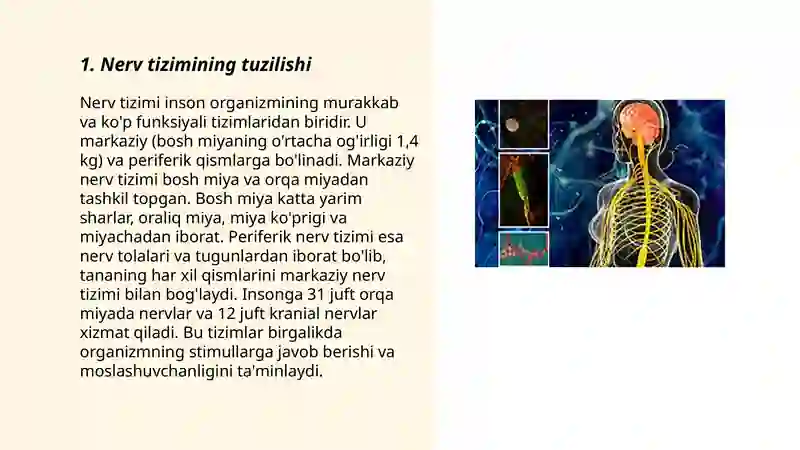 1. Nerv tizimining tuzilishi

Nerv tizimi inson organizmining murakkab va ko'p funksiyali tizimlaridan biridir. U markaziy (bosh miyaning o'rtacha og'irligi 1,4 kg) va periferik qismlarga bo'linadi. Markaziy nerv tizimi bosh miya va orqa miyadan tashkil topgan. Bosh miya katta yarim sharlar, oraliq miya, miya ko'prigi va miyachadan iborat. Periferik nerv tizimi esa nerv tolalari va tugunlardan iborat bo'lib, tananing har xil qismlarini markaziy nerv tizimi bilan bog'laydi. Insonga 31 juft orqa miyada nervlar va 12 juft kranial nervlar xizmat qiladi. Bu tizimlar birgalikda organizmning stimullarga javob berishi va moslashuvchanligini ta'minlaydi.